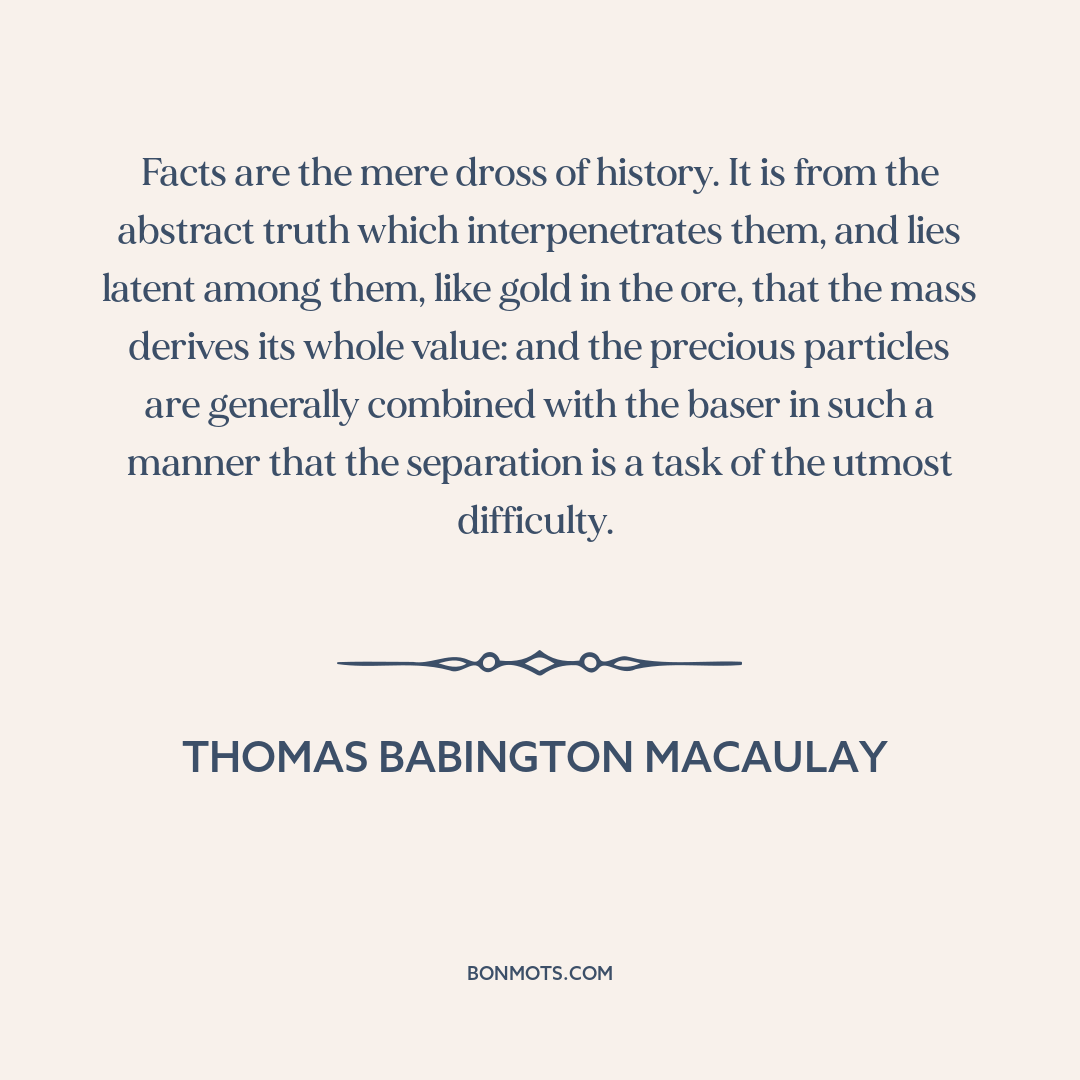 Facts are the mere dross of history. It is from the abstract truth which interpenetrates them, and lies latent among them, like gold in the ore, that the mass derives its whole value: and the precious particles are generally combined with the baser in such a manner that the separation is a task of the utmost difficulty.

THOMAS BABINGTON MACAULAY

BONMOTS.COM